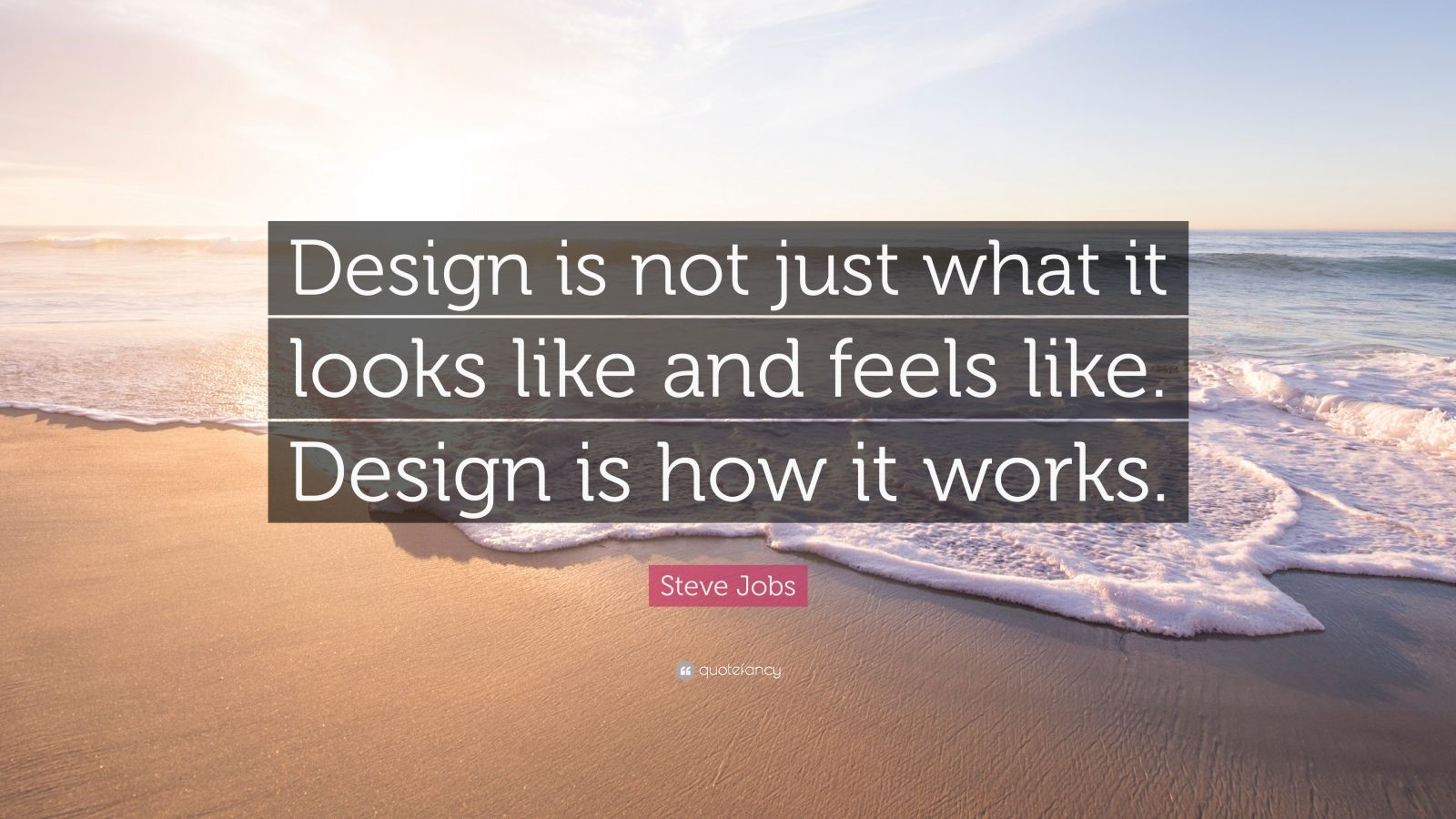 Design is not just what it looks like and feels like. Design is how it works.

Steve Jobs

quotefancy